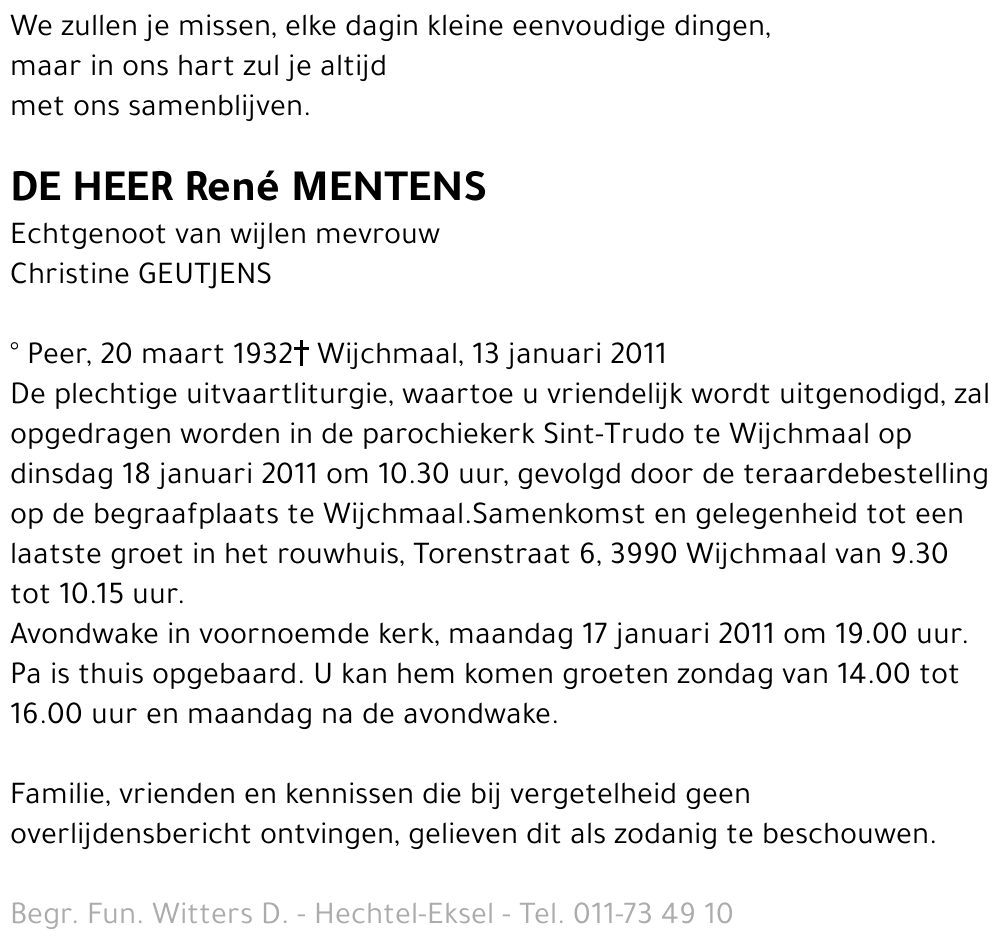 We zullen je missen, elke dagin kleine eenvoudige dingen,
maar in ons hart zul je altijd
met ons samenblijven.

DE HEER René MENTENS
Echtgenoot van wijlen mevrouw
Christine GEUTJENS

° Peer, 20 maart 1932† Wijchmaal, 13 januari 2011
De plechtige uitvaartliturgie, waartoe u vriendelijk wordt uitgenodigd, zal opgedragen worden in de parochiekerk Sint-Trudo te Wijchmaal op dinsdag 18 januari 2011 om 10.30 uur, gevolgd door de teraardebestelling op de begraafplaats te Wijchmaal.Samenkomst en gelegenheid tot een laatste groet in het rouwhuis, Torenstraat 6, 3990 Wijchmaal van 9.30 tot 10.15 uur.
Avondwake in voornoemde kerk, maandag 17 januari 2011 om 19.00 uur.
Pa is thuis opgebaard. U kan hem komen groeten zondag van 14.00 tot 16.00 uur en maandag na de avondwake.

Familie, vrienden en kennissen die bij vergetelheid geen overlijdensbericht ontvingen, gelieven dit als zodanig te beschouwen.

Begr. Fun. Witters D. - Hechtel-Eksel - Tel. 011-73 49 10